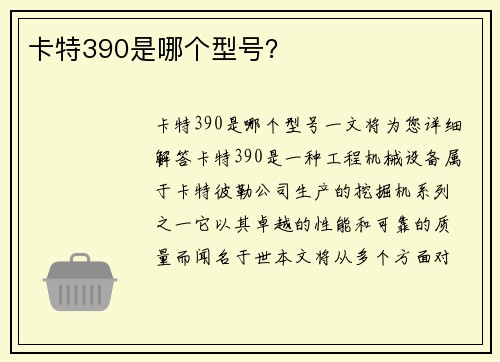 卡特390是哪个型号?

卡特390是哪个型号一文将为您详细解答卡特390是一种工程机械设备属于卡特彼勒公司生产的挖掘机系列之一它以其卓越的性能和可靠的质量而闻名于世本文将从多个方面对